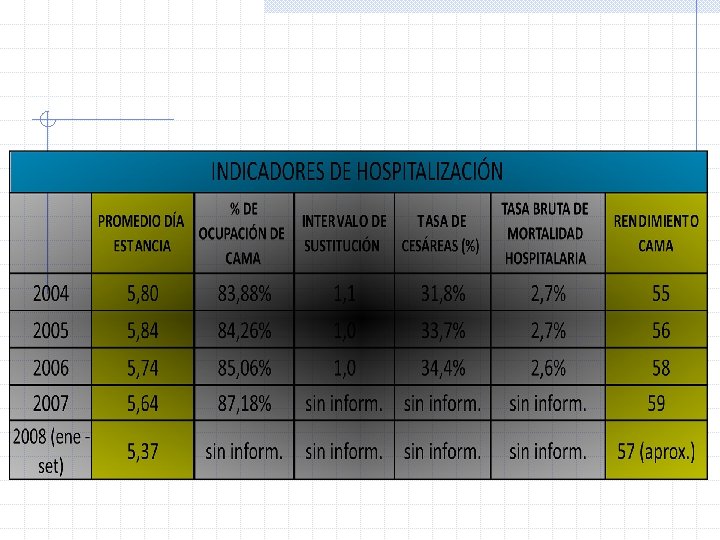 INDICADORES DE HOSPITALIZACIÓN

|  | PROMEDIO DÍA ESTANCIA | % DE OCUPACIÓN DE CAMA | INTERVALO DE SUSTITUCIÓN | TASA DE CESÁREAS (%) | TASA BRUTA DE MORTALIDAD HOSPITALARIA | RENDIMIENTO CAMA |
|---|---|---|---|---|---|---|
| 2004 | 5,80 | 83,88% | 1,1 | 31,8% | 2,7% | 55 |
| 2005 | 5,84 | 84,26% | 1,0 | 33,7% | 2,7% | 56 |
| 2006 | 5,74 | 85,06% | 1,0 | 34,4% | 2,6% | 58 |
| 2007 | 5,64 | 87,18% | sin inform. | sin inform. | sin inform. | 59 |
| 2008 (ene - set) | 5,37 | sin inform. | sin inform. | sin inform. | sin inform. | 57 (aprox.) |